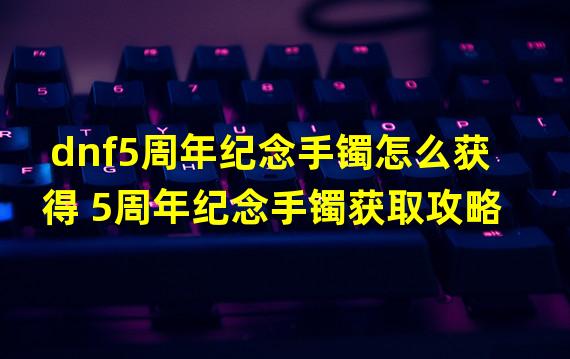 dnf5周年纪念手镯怎么获得 5周年纪念手镯获取攻略